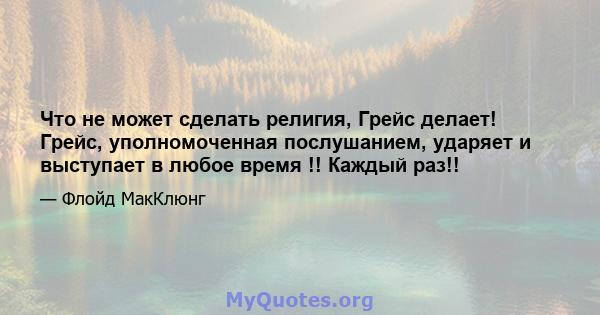 Что не может сделать религия, Грейс делает! Грейс, уполномоченная послушанием, ударяет и выступает в любое время !! Каждый раз!!

— Флойд МакКлюнг

MyQuotes.org